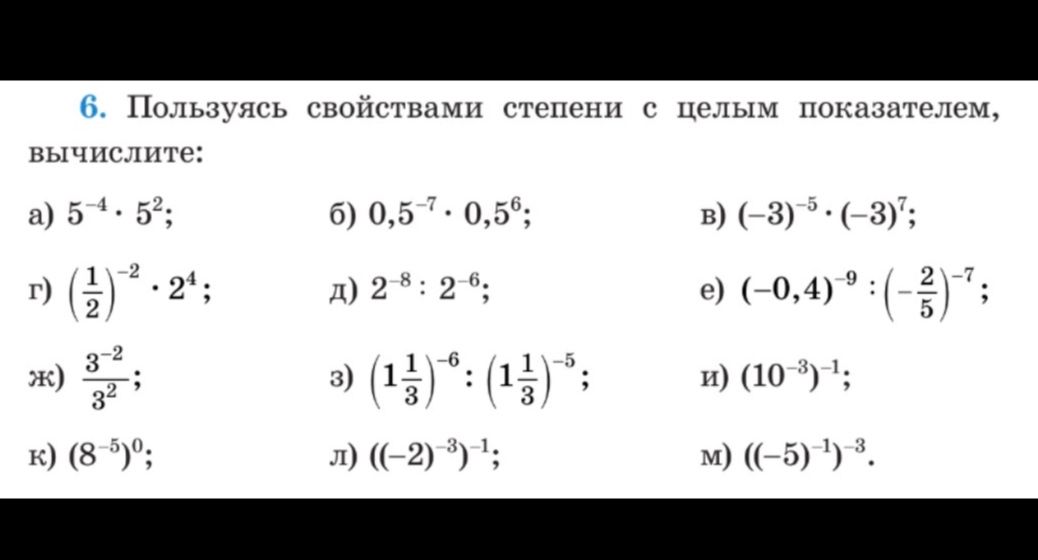 6. Пользуясь свойствами степени с целым показателем, вычислите:

а) $5^{-4} \cdot 5^2$;
б) $0,5^{-7} \cdot 0,5^6$;
в) $(-3)^{-5} \cdot (-3)^7$;
г) $\left(\frac{1}{2}\right)^{-2} \cdot 2^4$;
д) $2^{-8} : 2^{-6}$;
е) $(-0,4)^{-9} : \left(-\frac{2}{5}\right)^{-7}$;
ж) $\frac{3^{-2}}{3^2}$;
з) $\left(1\frac{1}{3}\right)^{-6} : \left(1\frac{1}{3}\right)^{-5}$;
и) $(10^{-3})^{-1}$;
к) $(8^{-5})^0$;
л) $((-2)^{-3})^{-1}$;
м) $((-5)^{-1})^{-3}$.